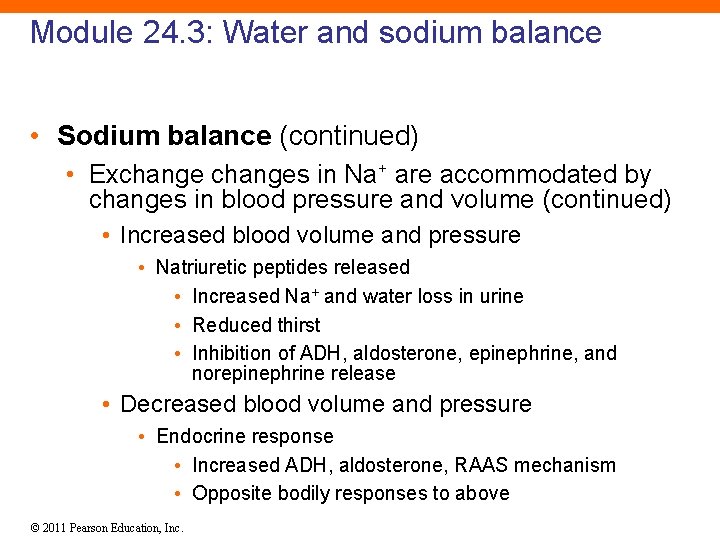 Module 24.3: Water and sodium balance

• Sodium balance (continued)
  • Exchange changes in $Na^+$ are accommodated by changes in blood pressure and volume (continued)
    • Increased blood volume and pressure
      • Natriuretic peptides released
        • Increased $Na^+$ and water loss in urine
        • Reduced thirst
        • Inhibition of ADH, aldosterone, epinephrine, and norepinephrine release
    • Decreased blood volume and pressure
      • Endocrine response
        • Increased ADH, aldosterone, RAAS mechanism
        • Opposite bodily responses to above

© 2011 Pearson Education, Inc.